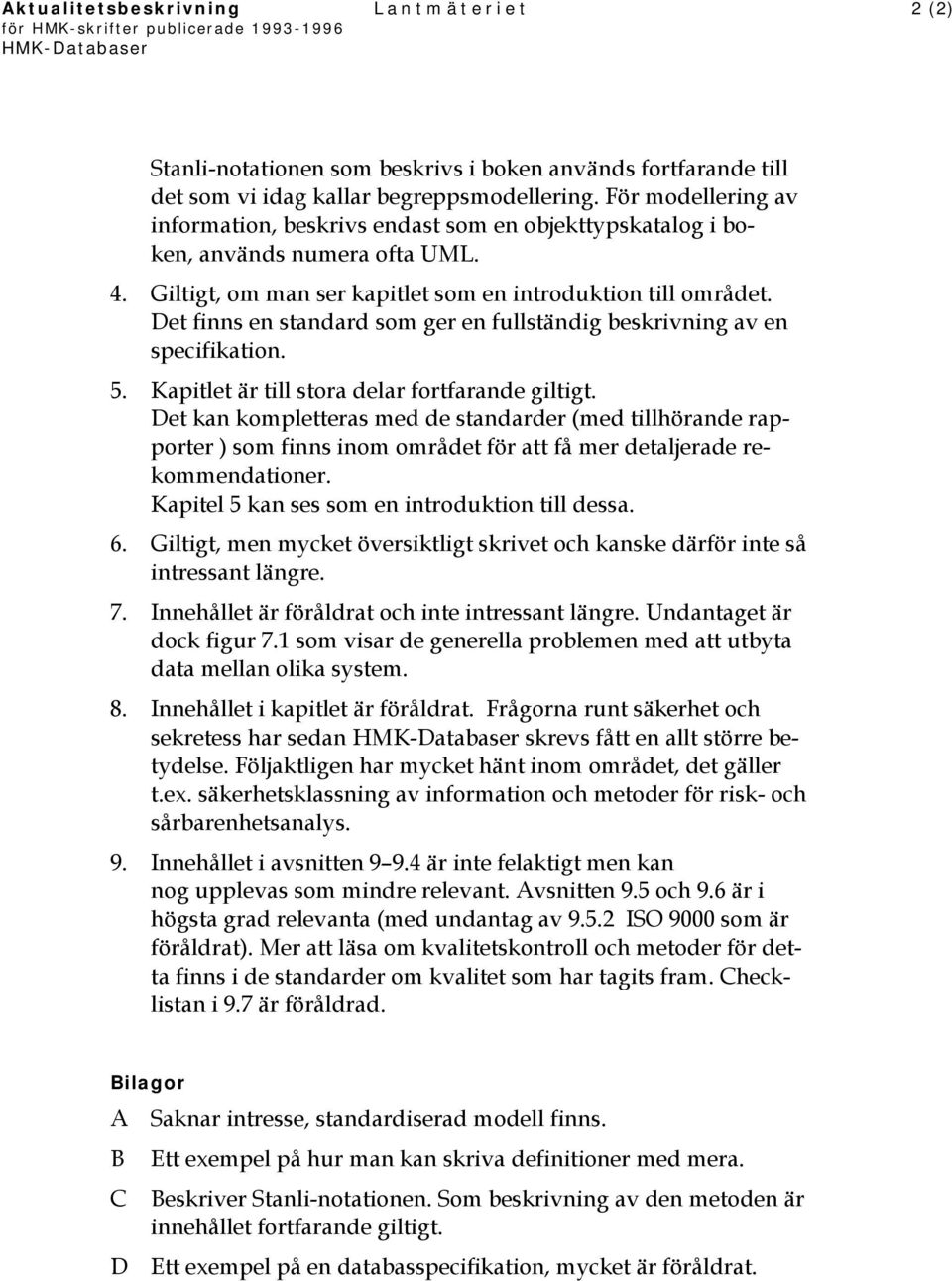 Aktualitetsbeskrivning
för HMK-skrifter publicerade 1993-1996
HMK-Databaser

Lantmäteriet

2 (2)

Stanli-notationen som beskrivs i boken används fortfarande till det som vi idag kallar begreppsmodellering. För modellering av information, beskrivs endast som en objekttypskatalog i boken, används numera ofta UML.

4. Giltigt, om man ser kapitlet som en introduktion till området. Det finns en standard som ger en fullständig beskrivning av en specifikation.

5. Kapitlet är till stora delar fortfarande giltigt. Det kan kompletteras med de standarder (med tillhörande rapporter ) som finns inom området för att få mer detaljerade rekommendationer. Kapitel 5 kan ses som en introduktion till dessa.

6. Giltigt, men mycket översiktligt skrivet och kanske därför inte så intressant längre.

7. Innehållet är föråldrat och inte intressant längre. Undantaget är dock figur 7.1 som visar de generella problemen med att utbyta data mellan olika system.

8. Innehållet i kapitlet är föråldrat. Frågorna runt säkerhet och sekretess har sedan HMK-Databaser skrevs fått en allt större betydelse. Följaktligen har mycket hänt inom området, det gäller t.ex. säkerhetsklassning av information och metoder för risk- och sårbarenhetsanalys.

9. Innehållet i avsnitten 9–9.4 är inte felaktigt men kan nog upplevas som mindre relevant. Avsnitten 9.5 och 9.6 är i högsta grad relevanta (med undantag av 9.5.2 ISO 9000 som är föråldrat). Mer att läsa om kvalitetskontroll och metoder för detta finns i de standarder om kvalitet som har tagits fram. Checklistan i 9.7 är föråldrad.

Bilagor

A Saknar intresse, standardiserad modell finns.

B Ett exempel på hur man kan skriva definitioner med mera.

C Beskriver Stanli-notationen. Som beskrivning av den metoden är innehållet fortfarande giltigt.

D Ett exempel på en databasspecifikation, mycket är föråldrat.